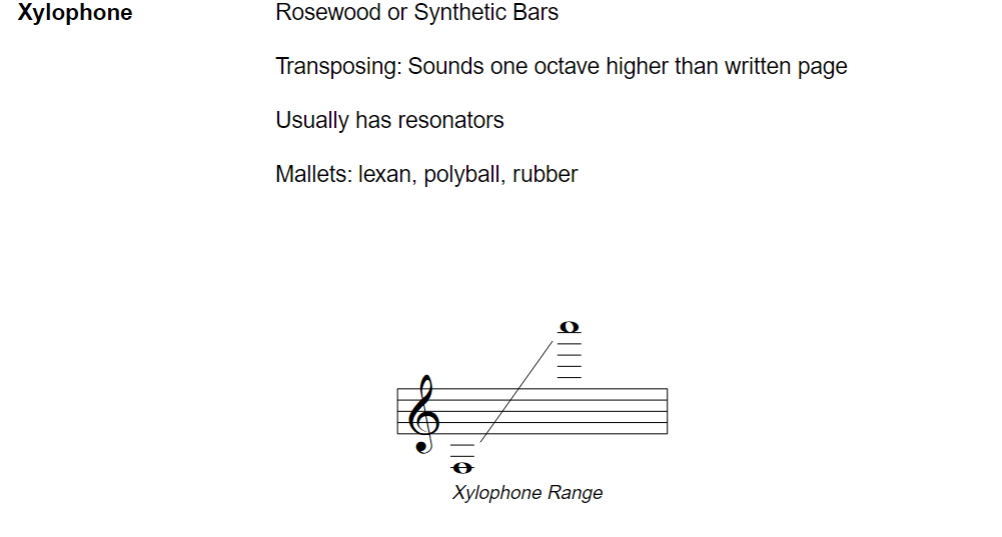 Xylophone

Rosewood or Synthetic Bars

Transposing: Sounds one octave higher than written page

Usually has resonators

Mallets: lexan, polyball, rubber

Xylophone Range